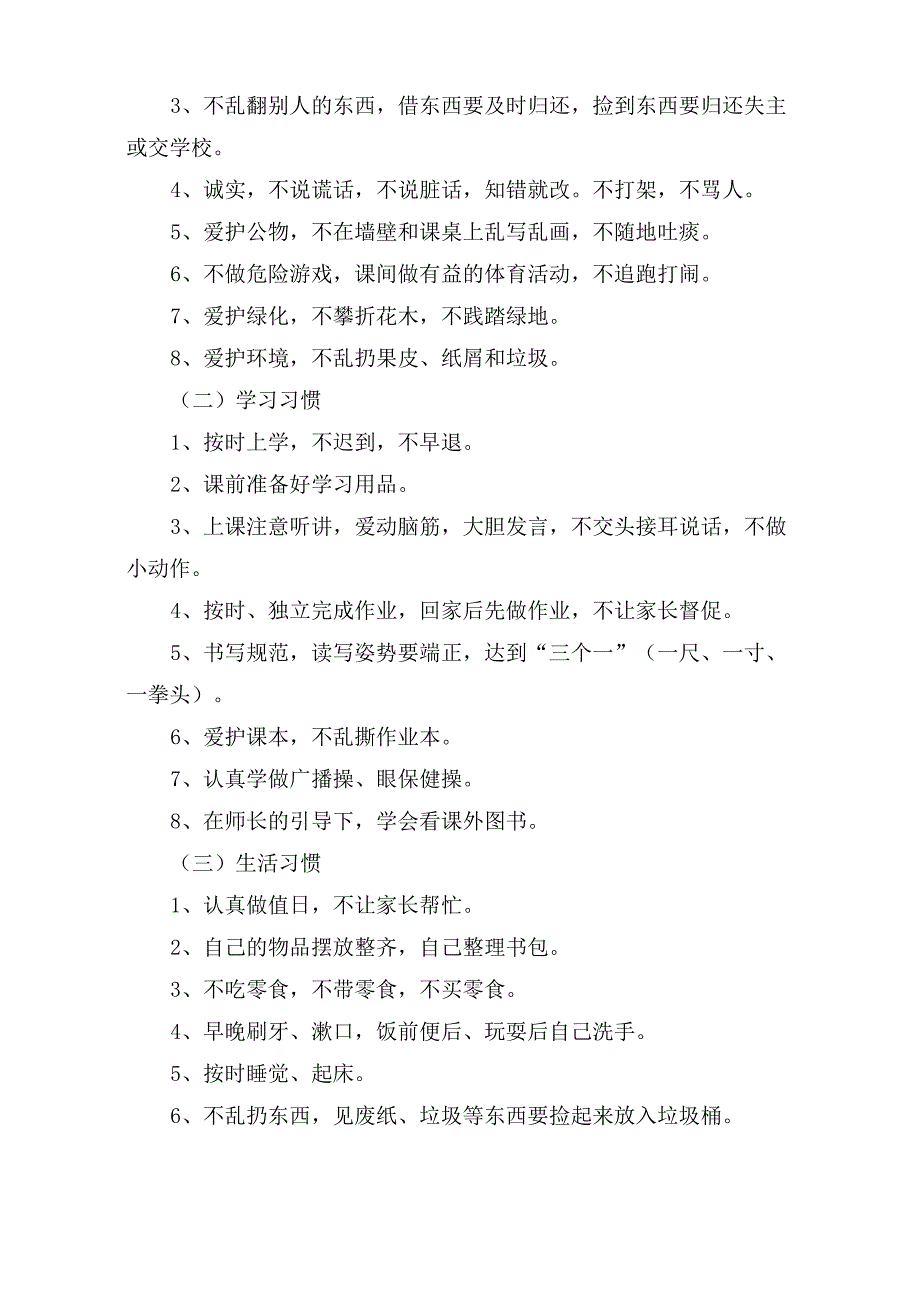 3、不乱翻别人的东西，借东西要及时归还，捡到东西要归还失主或交学校。

4、诚实，不说谎话，不说脏话，知错就改。不打架，不骂人。

5、爱护公物，不在墙壁和课桌上乱写乱画，不随地吐痰。

6、不做危险游戏，课间做有益的体育活动，不追跑打闹。

7、爱护绿化，不攀折花木，不践踏绿地。

8、爱护环境，不乱扔果皮、纸屑和垃圾。

（二）学习习惯

1、按时上学，不迟到，不早退。

2、课前准备好学习用品。

3、上课注意听讲，爱动脑筋，大胆发言，不交头接耳说话，不做小动作。

4、按时、独立完成作业，回家后先做作业，不让家长督促。

5、书写规范，读写姿势要端正，达到“三个一”（一尺、一寸、一拳头）。

6、爱护课本，不乱撕作业本。

7、认真学做广播操、眼保健操。

8、在师长的引导下，学会看课外图书。

（三）生活习惯

1、认真做值日，不让家长帮忙。

2、自己的物品摆放整齐，自己整理书包。

3、不吃零食，不带零食，不买零食。

4、早晚刷牙、漱口，饭前便后、玩耍后自己洗手。

5、按时睡觉、起床。

6、不乱扔东西，见废纸、垃圾等东西要捡起来放入垃圾桶。